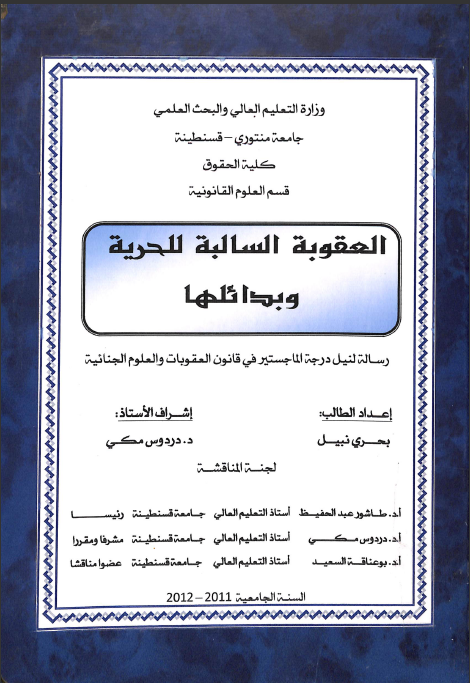 وزارة التعليم العالي والبحث العلمي
جامعة منتوري – قسنطينة
كلية الحقوق
قسم العلوم القانونية

العقوبة السالبة للحرية وبدائلها

رسالة لنيل درجة الماجستير في قانون العقوبات والعلوم الجنائية

إعداد الطالب:
بحري نبيل

إشراف الأستاذ:
د. دردوس مكي

لجنة المناقشة

| أ.د. طاشور عبد الحفيظ | أستاذ التعليم العالي | جامعة قسنطينة | رئيسا |
|---|---|---|---|
| أ.د. دردوس مكي | أستاذ التعليم العالي | جامعة قسنطينة | مشرفا ومقررا |
| أ.د. بوعناقة السعيد | أستاذ التعليم العالي | جامعة قسنطينة | عضوا مناقشا |

السنة الجامعية 2011 – 2012